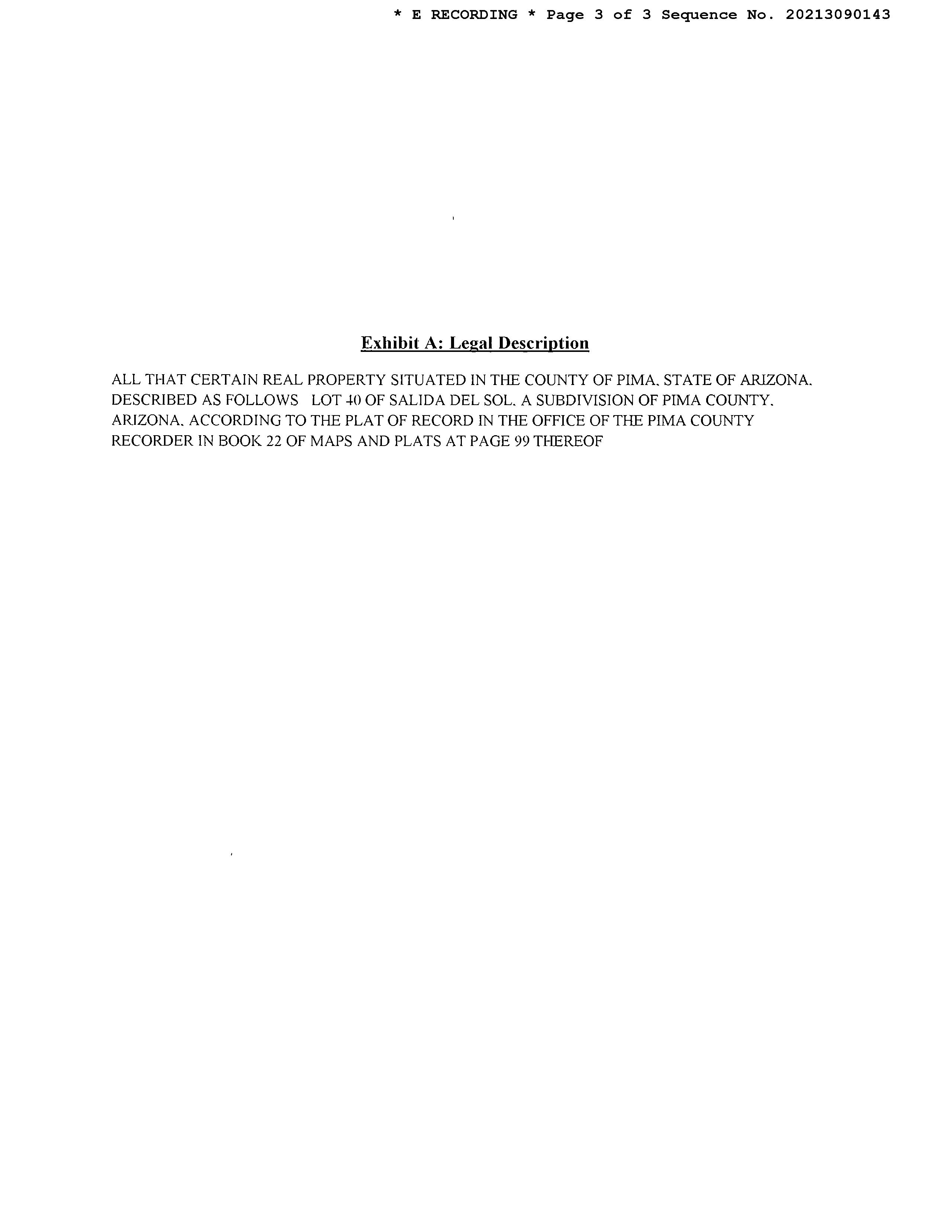 * E RECORDING * Page 3 of 3 Sequence No. 20213090143

Exhibit A: Legal Description

ALL THAT CERTAIN REAL PROPERTY SITUATED IN THE COUNTY OF PIMA, STATE OF ARIZONA, DESCRIBED AS FOLLOWS LOT 40 OF SALIDA DEL SOL, A SUBDIVISION OF PIMA COUNTY, ARIZONA, ACCORDING TO THE PLAT OF RECORD IN THE OFFICE OF THE PIMA COUNTY RECORDER IN BOOK 22 OF MAPS AND PLATS AT PAGE 99 THEREOF